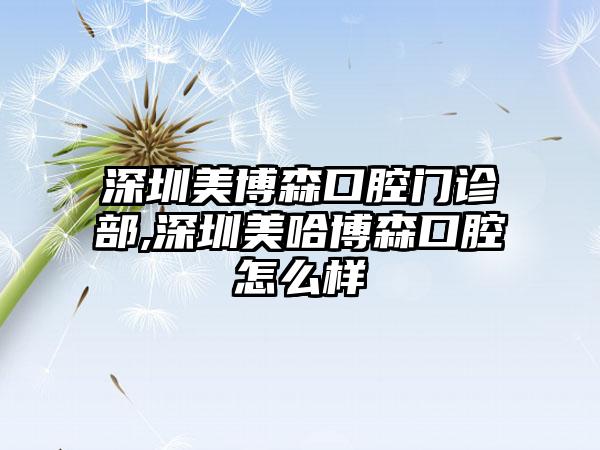 深圳美博森口腔门诊部,深圳美哈博森口腔怎么样